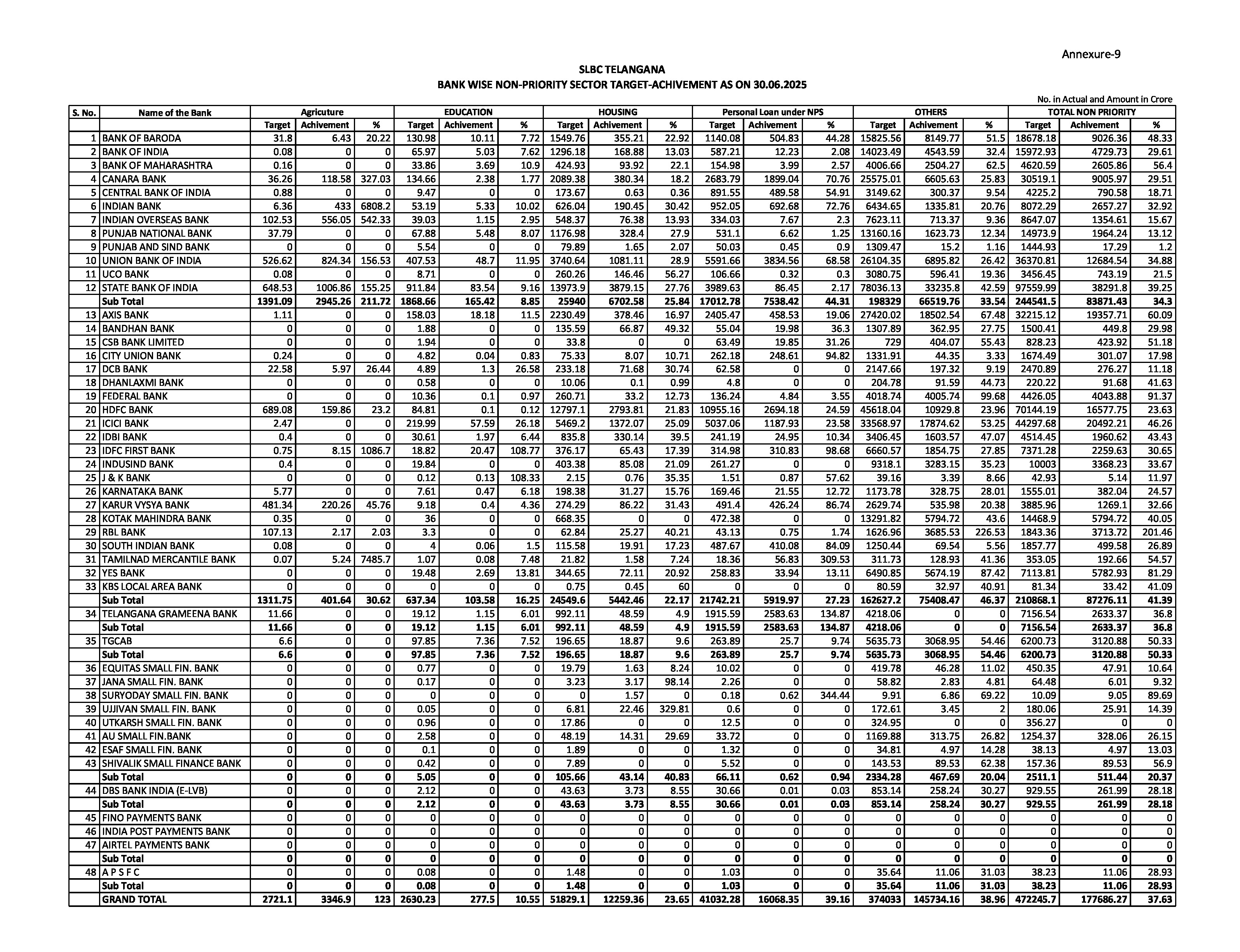 Annexure-9

SLBC TELANGANA

BANK WISE NON-PRIORITY SECTOR TARGET-ACHIVEMENT AS ON 30.06.2025

No. in Actual and Amount in Crore

| S. No. | Name of the Bank | Agricuture | | | EDUCATION | | | HOUSING | | | Personal Loan under NPS | | | OTHERS | | | TOTAL NON PRIORITY | | |
|---|---|---|---|---|---|---|---|---|---|---|---|---|---|---|---|---|---|---|---|
| | | Target | Achivement | % | Target | Achivement | % | Target | Achivement | % | Target | Achivement | % | Target | Achivement | % | Target | Achivement | % |
| 1 | BANK OF BARODA | 31.8 | 6.43 | 20.22 | 130.98 | 10.11 | 7.72 | 1549.76 | 355.21 | 22.92 | 1140.08 | 504.83 | 44.28 | 15825.56 | 8149.77 | 51.5 | 18678.18 | 9026.36 | 48.33 |
| 2 | BANK OF INDIA | 0.08 | 0 | 0 | 65.97 | 5.03 | 7.62 | 1296.18 | 168.88 | 13.03 | 587.21 | 12.23 | 2.08 | 14023.49 | 4543.59 | 32.4 | 15972.93 | 4729.73 | 29.61 |
| 3 | BANK OF MAHARASHTRA | 0.16 | 0 | 0 | 33.86 | 3.69 | 10.9 | 424.93 | 93.92 | 22.1 | 154.98 | 3.99 | 2.57 | 4006.66 | 2504.27 | 62.5 | 4620.59 | 2605.86 | 56.4 |
| 4 | CANARA BANK | 36.26 | 118.58 | 327.03 | 134.66 | 2.38 | 1.77 | 2089.38 | 380.34 | 18.2 | 2683.79 | 1899.04 | 70.76 | 25575.01 | 6605.63 | 25.83 | 30519.1 | 9005.97 | 29.51 |
| 5 | CENTRAL BANK OF INDIA | 0.88 | 0 | 0 | 9.47 | 0 | 0 | 173.67 | 0.63 | 0.36 | 891.55 | 489.58 | 54.91 | 3149.62 | 300.37 | 9.54 | 4225.2 | 790.58 | 18.71 |
| 6 | INDIAN BANK | 6.36 | 433 | 6808.2 | 53.19 | 5.33 | 10.02 | 626.04 | 190.45 | 30.42 | 952.05 | 692.68 | 72.76 | 6434.65 | 1335.81 | 20.76 | 8072.29 | 2657.27 | 32.92 |
| 7 | INDIAN OVERSEAS BANK | 102.53 | 556.05 | 542.33 | 39.03 | 1.15 | 2.95 | 548.37 | 76.38 | 13.93 | 334.03 | 7.67 | 2.3 | 7623.11 | 713.37 | 9.36 | 8647.07 | 1354.61 | 15.67 |
| 8 | PUNJAB NATIONAL BANK | 37.79 | 0 | 0 | 67.88 | 5.48 | 8.07 | 1176.98 | 328.4 | 27.9 | 531.1 | 6.62 | 1.25 | 13160.16 | 1623.73 | 12.34 | 14973.9 | 1964.24 | 13.12 |
| 9 | PUNJAB AND SIND BANK | 0 | 0 | 0 | 5.54 | 0 | 0 | 79.89 | 1.65 | 2.07 | 50.03 | 0.45 | 0.9 | 1309.47 | 15.2 | 1.16 | 1444.93 | 17.29 | 1.2 |
| 10 | UNION BANK OF INDIA | 526.62 | 824.34 | 156.53 | 407.53 | 48.7 | 11.95 | 3740.64 | 1081.11 | 28.9 | 5591.66 | 3834.56 | 68.58 | 26104.35 | 6895.82 | 26.42 | 36370.81 | 12684.54 | 34.88 |
| 11 | UCO BANK | 0.08 | 0 | 0 | 8.71 | 0 | 0 | 260.26 | 146.46 | 56.27 | 106.66 | 0.32 | 0.3 | 3080.75 | 596.41 | 19.36 | 3456.45 | 743.19 | 21.5 |
| 12 | STATE BANK OF INDIA | 648.53 | 1006.86 | 155.25 | 911.84 | 83.54 | 9.16 | 13973.9 | 3879.15 | 27.76 | 3989.63 | 86.45 | 2.17 | 78036.13 | 33235.8 | 42.59 | 97559.99 | 38291.8 | 39.25 |
| | Sub Total | 1391.09 | 2945.26 | 211.72 | 1868.66 | 165.42 | 8.85 | 25940 | 6702.58 | 25.84 | 17012.78 | 7538.42 | 44.31 | 198329 | 66519.76 | 33.54 | 244541.5 | 83871.43 | 34.3 |
| 13 | AXIS BANK | 1.11 | 0 | 0 | 158.03 | 18.18 | 11.5 | 2230.49 | 378.46 | 16.97 | 2405.47 | 458.53 | 19.06 | 27420.02 | 18502.54 | 67.48 | 32215.12 | 19357.71 | 60.09 |
| 14 | BANDHAN BANK | 0 | 0 | 0 | 1.88 | 0 | 0 | 135.59 | 66.87 | 49.32 | 55.04 | 19.98 | 36.3 | 1307.89 | 362.95 | 27.75 | 1500.41 | 449.8 | 29.98 |
| 15 | CSB BANK LIMITED | 0 | 0 | 0 | 1.94 | 0 | 0 | 33.8 | 0 | 0 | 63.49 | 19.85 | 31.26 | 729 | 404.07 | 55.43 | 828.23 | 423.92 | 51.18 |
| 16 | CITY UNION BANK | 0.24 | 0 | 0 | 4.82 | 0.04 | 0.83 | 75.33 | 8.07 | 10.71 | 262.18 | 248.61 | 94.82 | 1331.91 | 44.35 | 3.33 | 1674.49 | 301.07 | 17.98 |
| 17 | DCB BANK | 22.58 | 5.97 | 26.44 | 4.89 | 1.3 | 26.58 | 233.18 | 71.68 | 30.74 | 62.58 | 0 | 0 | 2147.66 | 197.32 | 9.19 | 2470.89 | 276.27 | 11.18 |
| 18 | DHANLAXMI BANK | 0 | 0 | 0 | 0.58 | 0 | 0 | 10.06 | 0.1 | 0.99 | 4.8 | 0 | 0 | 204.78 | 91.59 | 44.73 | 220.22 | 91.68 | 41.63 |
| 19 | FEDERAL BANK | 0 | 0 | 0 | 10.36 | 0.1 | 0.97 | 260.71 | 33.2 | 12.73 | 136.24 | 4.84 | 3.55 | 4018.74 | 4005.74 | 99.68 | 4426.05 | 4043.88 | 91.37 |
| 20 | HDFC BANK | 689.08 | 159.86 | 23.2 | 84.81 | 0.1 | 0.12 | 12797.1 | 2793.81 | 21.83 | 10955.16 | 2694.18 | 24.59 | 45618.04 | 10929.8 | 23.96 | 70144.19 | 16577.75 | 23.63 |
| 21 | ICICI BANK | 2.47 | 0 | 0 | 219.99 | 57.59 | 26.18 | 5469.2 | 1372.07 | 25.09 | 5037.06 | 1187.93 | 23.58 | 33568.97 | 17874.62 | 53.25 | 44297.68 | 20492.21 | 46.26 |
| 22 | IDBI BANK | 0.4 | 0 | 0 | 30.61 | 1.97 | 6.44 | 835.8 | 330.14 | 39.5 | 241.19 | 24.95 | 10.34 | 3406.45 | 1603.57 | 47.07 | 4514.45 | 1960.62 | 43.43 |
| 23 | IDFC FIRST BANK | 0.75 | 8.15 | 1086.7 | 18.82 | 20.47 | 108.77 | 376.17 | 65.43 | 17.39 | 314.98 | 310.83 | 98.68 | 6660.57 | 1854.75 | 27.85 | 7371.28 | 2259.63 | 30.65 |
| 24 | INDUSIND BANK | 0.4 | 0 | 0 | 19.84 | 0 | 0 | 403.38 | 85.08 | 21.09 | 261.27 | 0 | 0 | 9318.1 | 3283.15 | 35.23 | 10003 | 3368.23 | 33.67 |
| 25 | J & K BANK | 0 | 0 | 0 | 0.12 | 0.13 | 108.33 | 2.15 | 0.76 | 35.35 | 1.51 | 0.87 | 57.62 | 39.16 | 3.39 | 8.66 | 42.93 | 5.14 | 11.97 |
| 26 | KARNATAKA BANK | 5.77 | 0 | 0 | 7.61 | 0.47 | 6.18 | 198.38 | 31.27 | 15.76 | 169.46 | 21.55 | 12.72 | 1173.78 | 328.75 | 28.01 | 1555.01 | 382.04 | 24.57 |
| 27 | KARUR VYSYA BANK | 481.34 | 220.26 | 45.76 | 9.18 | 0.4 | 4.36 | 274.29 | 86.22 | 31.43 | 491.4 | 426.24 | 86.74 | 2629.74 | 535.98 | 20.38 | 3885.96 | 1269.1 | 32.66 |
| 28 | KOTAK MAHINDRA BANK | 0.35 | 0 | 0 | 36 | 0 | 0 | 668.35 | 0 | 0 | 472.38 | 0 | 0 | 13291.82 | 5794.72 | 43.6 | 14468.9 | 5794.72 | 40.05 |
| 29 | RBL BANK | 107.13 | 2.17 | 2.03 | 3.3 | 0 | 0 | 62.84 | 25.27 | 40.21 | 43.13 | 0.75 | 1.74 | 1626.96 | 3685.53 | 226.53 | 1843.36 | 3713.72 | 201.46 |
| 30 | SOUTH INDIAN BANK | 0.08 | 0 | 0 | 4 | 0.06 | 1.5 | 115.58 | 19.91 | 17.23 | 487.67 | 410.08 | 84.09 | 1250.44 | 69.54 | 5.56 | 1857.77 | 499.58 | 26.89 |
| 31 | TAMILNAD MERCANTILE BANK | 0.07 | 5.24 | 7485.7 | 1.07 | 0.08 | 7.48 | 21.82 | 1.58 | 7.24 | 18.36 | 56.83 | 309.53 | 311.73 | 128.93 | 41.36 | 353.05 | 192.66 | 54.57 |
| 32 | YES BANK | 0 | 0 | 0 | 19.48 | 2.69 | 13.81 | 344.65 | 72.11 | 20.92 | 258.83 | 33.94 | 13.11 | 6490.85 | 5674.19 | 87.42 | 7113.81 | 5782.93 | 81.29 |
| 33 | KBS LOCAL AREA BANK | 0 | 0 | 0 | 0 | 0 | 0 | 0.75 | 0.45 | 60 | 0 | 0 | 0 | 80.59 | 32.97 | 40.91 | 81.34 | 33.42 | 41.09 |
| | Sub Total | 1311.75 | 401.64 | 30.62 | 637.34 | 103.58 | 16.25 | 24549.6 | 5442.46 | 22.17 | 21742.21 | 5919.97 | 27.23 | 162627.2 | 75408.47 | 46.37 | 210868.1 | 87276.11 | 41.39 |
| 34 | TELANGANA GRAMEENA BANK | 11.66 | 0 | 0 | 19.12 | 1.15 | 6.01 | 992.11 | 48.59 | 4.9 | 1915.59 | 2583.63 | 134.87 | 4218.06 | 0 | 0 | 7156.54 | 2633.37 | 36.8 |
| | Sub Total | 11.66 | 0 | 0 | 19.12 | 1.15 | 6.01 | 992.11 | 48.59 | 4.9 | 1915.59 | 2583.63 | 134.87 | 4218.06 | 0 | 0 | 7156.54 | 2633.37 | 36.8 |
| 35 | TGCAB | 6.6 | 0 | 0 | 97.85 | 7.36 | 7.52 | 196.65 | 18.87 | 9.6 | 263.89 | 25.7 | 9.74 | 5635.73 | 3068.95 | 54.46 | 6200.73 | 3120.88 | 50.33 |
| | Sub Total | 6.6 | 0 | 0 | 97.85 | 7.36 | 7.52 | 196.65 | 18.87 | 9.6 | 263.89 | 25.7 | 9.74 | 5635.73 | 3068.95 | 54.46 | 6200.73 | 3120.88 | 50.33 |
| 36 | EQUITAS SMALL FIN. BANK | 0 | 0 | 0 | 0.77 | 0 | 0 | 19.79 | 1.63 | 8.24 | 10.02 | 0 | 0 | 419.78 | 46.28 | 11.02 | 450.35 | 47.91 | 10.64 |
| 37 | JANA SMALL FIN. BANK | 0 | 0 | 0 | 0.17 | 0 | 0 | 3.23 | 3.17 | 98.14 | 2.26 | 0 | 0 | 58.82 | 2.83 | 4.81 | 64.48 | 6.01 | 9.32 |
| 38 | SURYODAY SMALL FIN. BANK | 0 | 0 | 0 | 0 | 0 | 0 | 0 | 1.57 | 0 | 0.18 | 0.62 | 344.44 | 9.91 | 6.86 | 69.22 | 10.09 | 9.05 | 89.69 |
| 39 | UJJIVAN SMALL FIN. BANK | 0 | 0 | 0 | 0.05 | 0 | 0 | 6.81 | 22.46 | 329.81 | 0.6 | 0 | 0 | 172.61 | 3.45 | 2 | 180.06 | 25.91 | 14.39 |
| 40 | UTKARSH SMALL FIN. BANK | 0 | 0 | 0 | 0.96 | 0 | 0 | 17.86 | 0 | 0 | 12.5 | 0 | 0 | 324.95 | 0 | 0 | 356.27 | 0 | 0 |
| 41 | AU SMALL FIN.BANK | 0 | 0 | 0 | 2.58 | 0 | 0 | 48.19 | 14.31 | 29.69 | 33.72 | 0 | 0 | 1169.88 | 313.75 | 26.82 | 1254.37 | 328.06 | 26.15 |
| 42 | ESAF SMALL FIN. BANK | 0 | 0 | 0 | 0.1 | 0 | 0 | 1.89 | 0 | 0 | 1.32 | 0 | 0 | 34.81 | 4.97 | 14.28 | 38.13 | 4.97 | 13.03 |
| 43 | SHIVALIK SMALL FINANCE BANK | 0 | 0 | 0 | 0.42 | 0 | 0 | 7.89 | 0 | 0 | 5.52 | 0 | 0 | 143.53 | 89.53 | 62.38 | 157.36 | 89.53 | 56.9 |
| | Sub Total | 0 | 0 | 0 | 5.05 | 0 | 0 | 105.66 | 43.14 | 40.83 | 66.11 | 0.62 | 0.94 | 2334.28 | 467.69 | 20.04 | 2511.1 | 511.44 | 20.37 |
| 44 | DBS BANK INDIA (E-LVB) | 0 | 0 | 0 | 2.12 | 0 | 0 | 43.63 | 3.73 | 8.55 | 30.66 | 0.01 | 0.03 | 853.14 | 258.24 | 30.27 | 929.55 | 261.99 | 28.18 |
| | Sub Total | 0 | 0 | 0 | 2.12 | 0 | 0 | 43.63 | 3.73 | 8.55 | 30.66 | 0.01 | 0.03 | 853.14 | 258.24 | 30.27 | 929.55 | 261.99 | 28.18 |
| 45 | FINO PAYMENTS BANK | 0 | 0 | 0 | 0 | 0 | 0 | 0 | 0 | 0 | 0 | 0 | 0 | 0 | 0 | 0 | 0 | 0 | 0 |
| 46 | INDIA POST PAYMENTS BANK | 0 | 0 | 0 | 0 | 0 | 0 | 0 | 0 | 0 | 0 | 0 | 0 | 0 | 0 | 0 | 0 | 0 | 0 |
| 47 | AIRTEL PAYMENTS BANK | 0 | 0 | 0 | 0 | 0 | 0 | 0 | 0 | 0 | 0 | 0 | 0 | 0 | 0 | 0 | 0 | 0 | 0 |
| | Sub Total | 0 | 0 | 0 | 0 | 0 | 0 | 0 | 0 | 0 | 0 | 0 | 0 | 0 | 0 | 0 | 0 | 0 | 0 |
| 48 | A P S F C | 0 | 0 | 0 | 0.08 | 0 | 0 | 1.48 | 0 | 0 | 1.03 | 0 | 0 | 35.64 | 11.06 | 31.03 | 38.23 | 11.06 | 28.93 |
| | Sub Total | 0 | 0 | 0 | 0.08 | 0 | 0 | 1.48 | 0 | 0 | 1.03 | 0 | 0 | 35.64 | 11.06 | 31.03 | 38.23 | 11.06 | 28.93 |
| | GRAND TOTAL | 2721.1 | 3346.9 | 123 | 2630.23 | 277.5 | 10.55 | 51829.1 | 12259.36 | 23.65 | 41032.28 | 16068.35 | 39.16 | 374033 | 145734.16 | 38.96 | 472245.7 | 177686.27 | 37.63 |